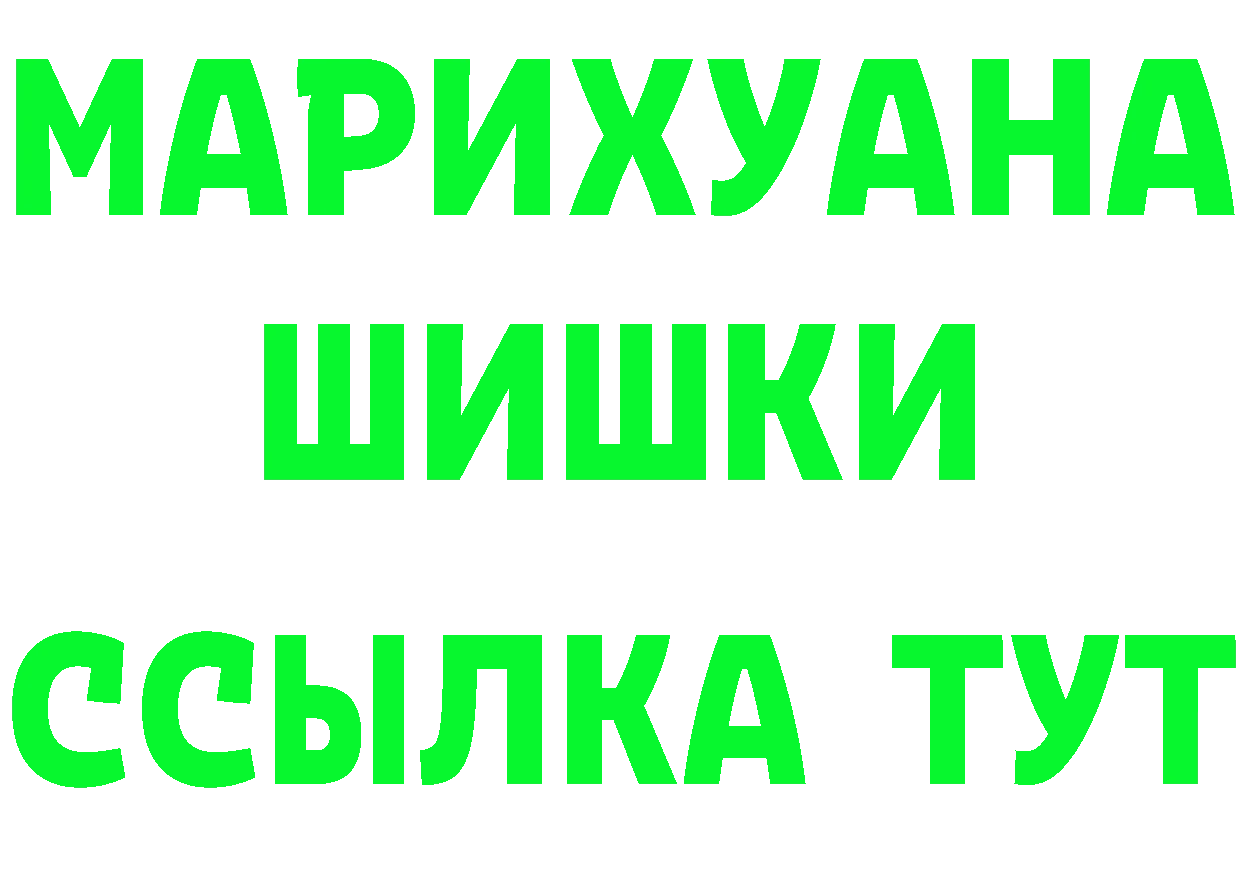 МАРИХУАНА
ШИШКИ
ССЫЛКА ТУТ